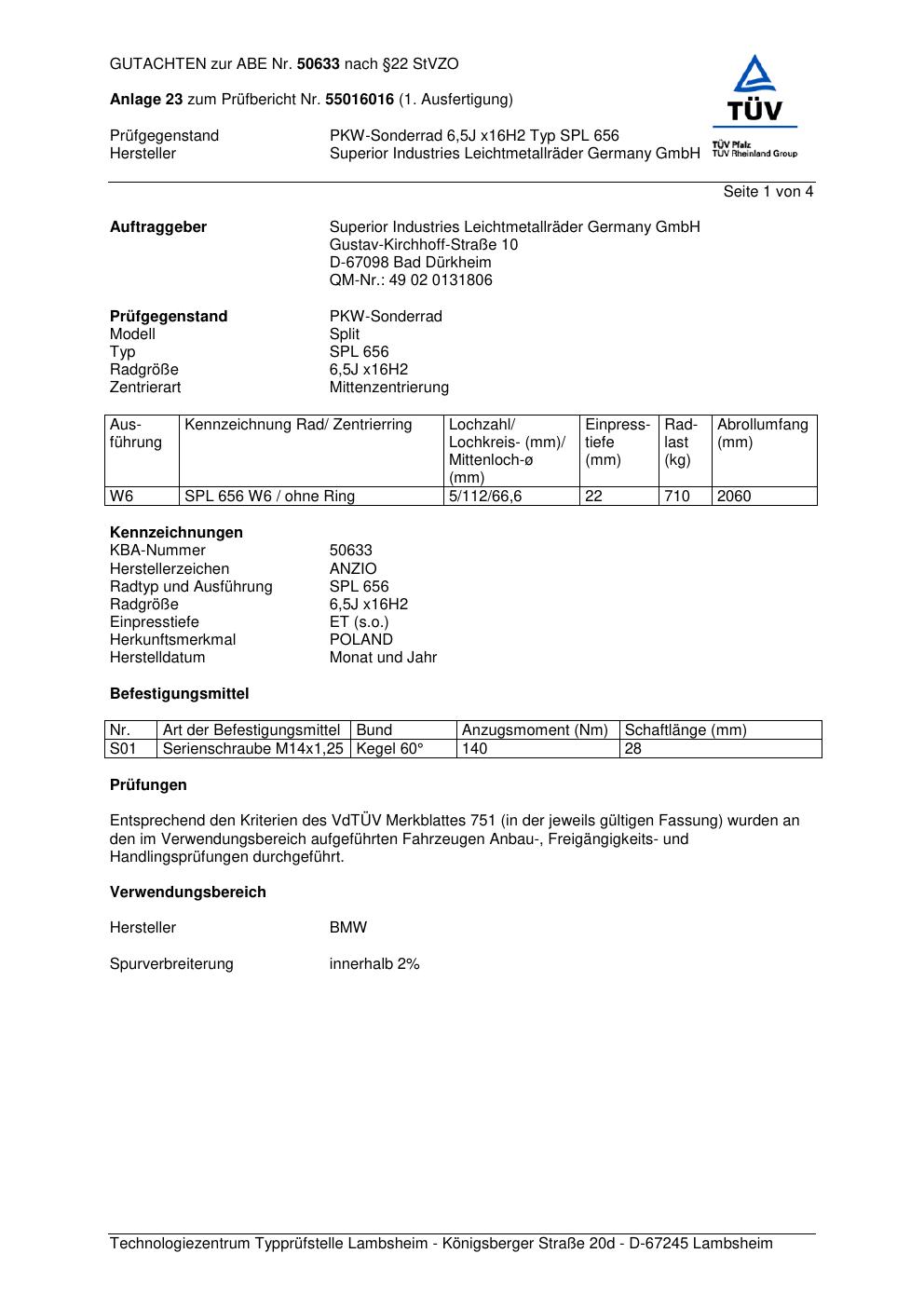 GUTACHTEN zur ABE Nr. 50633 nach §22 StVZO

Anlage 23 zum Prüfbericht Nr. 55016016 (1. Ausfertigung)

TÜV
TÜV Pfalz
TÜV Rheinland Group

Prüfgegenstand PKW-Sonderrad 6,5J x16H2 Typ SPL 656
Hersteller Superior Industries Leichtmetallräder Germany GmbH

Seite 1 von 4

Auftraggeber Superior Industries Leichtmetallräder Germany GmbH
Gustav-Kirchhoff-Straße 10
D-67098 Bad Dürkheim
QM-Nr.: 49 02 0131806

Prüfgegenstand PKW-Sonderrad
Modell Split
Typ SPL 656
Radgröße 6,5J x16H2
Zentrierart Mittenzentrierung

| Ausführung | Kennzeichnung Rad/ Zentrierring | Lochzahl/ Lochkreis- (mm)/ Mittenloch-ø (mm) | Einpresstiefe (mm) | Radlast (kg) | Abrollumfang (mm) |
|---|---|---|---|---|---|
| W6 | SPL 656 W6 / ohne Ring | 5/112/66,6 | 22 | 710 | 2060 |

Kennzeichnungen
KBA-Nummer 50633
Herstellerzeichen ANZIO
Radtyp und Ausführung SPL 656
Radgröße 6,5J x16H2
Einpresstiefe ET (s.o.)
Herkunftsmerkmal POLAND
Herstelldatum Monat und Jahr

Befestigungsmittel

| Nr. | Art der Befestigungsmittel | Bund | Anzugsmoment (Nm) | Schaftlänge (mm) |
|---|---|---|---|---|
| S01 | Serienschraube M14x1,25 | Kegel 60° | 140 | 28 |

Prüfungen

Entsprechend den Kriterien des VdTÜV Merkblattes 751 (in der jeweils gültigen Fassung) wurden an den im Verwendungsbereich aufgeführten Fahrzeugen Anbau-, Freigängigkeits- und Handlingsprüfungen durchgeführt.

Verwendungsbereich

Hersteller BMW

Spurverbreiterung innerhalb 2%

Technologiezentrum Typprüfstelle Lambsheim - Königsberger Straße 20d - D-67245 Lambsheim